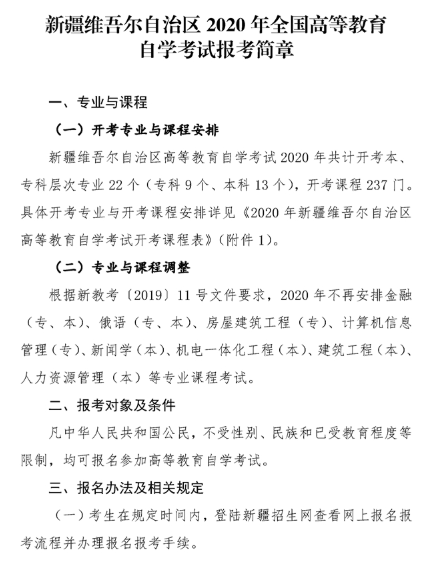 新疆维吾尔自治区 2020 年全国高等教育自学考试报考简章

一、专业与课程

（一）开考专业与课程安排

新疆维吾尔自治区高等教育自学考试 2020 年共计开考本、专科层次专业 22 个（专科 9 个、本科 13 个），开考课程 237 门。具体开考专业与开考课程安排详见《2020 年新疆维吾尔自治区高等教育自学考试开考课程表》（附件 1）。

（二）专业与课程调整

根据新教考〔2019〕11 号文件要求，2020 年不再安排金融（专、本）、俄语（专、本）、房屋建筑工程（专）、计算机信息管理（专）、新闻学（本）、机电一体化工程（本）、建筑工程（本）、人力资源管理（本）等专业课程考试。

二、报考对象及条件

凡中华人民共和国公民，不受性别、民族和已受教育程度等限制，均可报名参加高等教育自学考试。

三、报名办法及相关规定

（一）考生在规定时间内，登陆新疆招生网查看网上报名报考流程并办理报名报考手续。